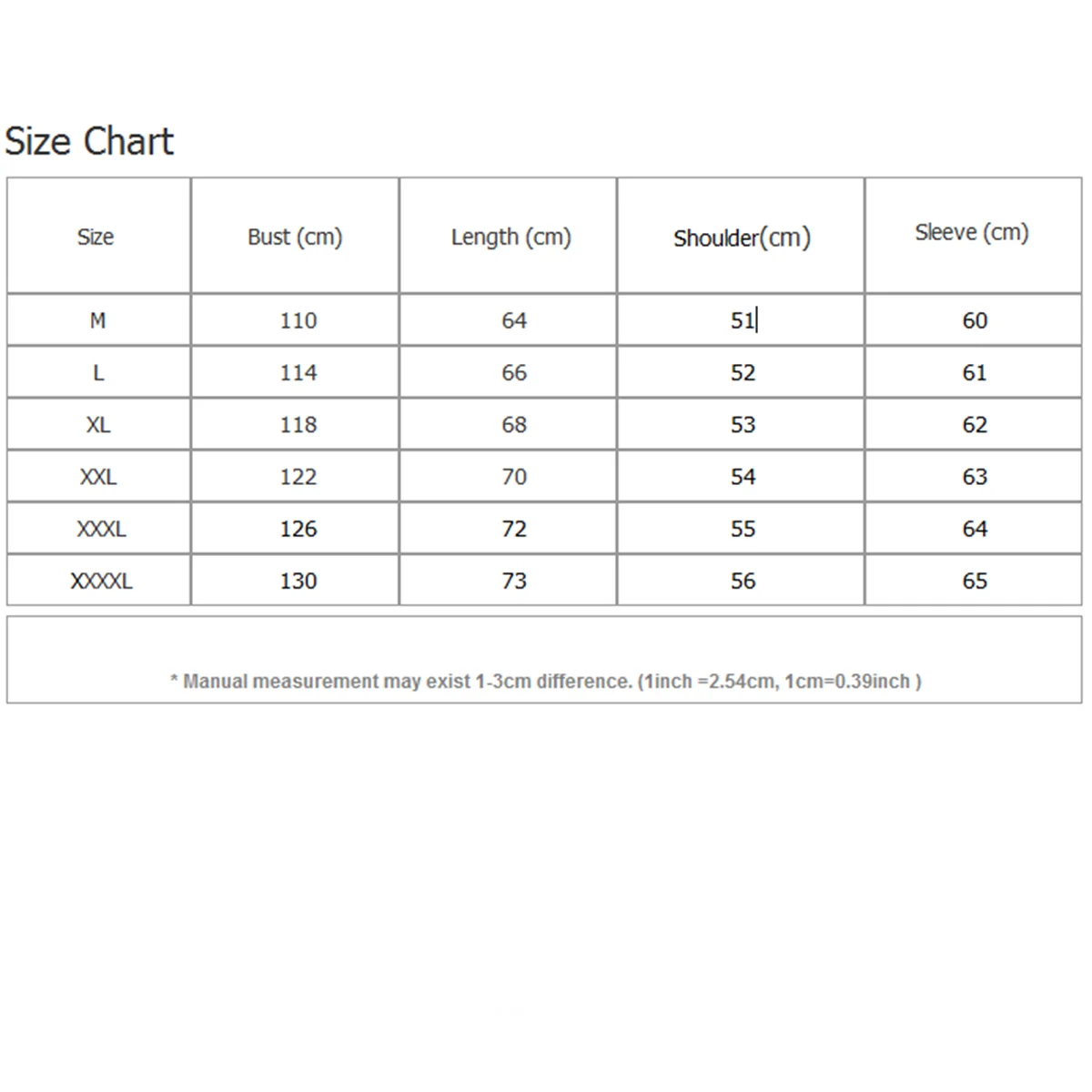 Size Chart

| Size | Bust (cm) | Length (cm) | Shoulder(cm) | Sleeve (cm) |
|---|---|---|---|---|
| M | 110 | 64 | 51 | 60 |
| L | 114 | 66 | 52 | 61 |
| XL | 118 | 68 | 53 | 62 |
| XXL | 122 | 70 | 54 | 63 |
| XXXL | 126 | 72 | 55 | 64 |
| XXXXL | 130 | 73 | 56 | 65 |

* Manual measurement may exist 1-3cm difference. (1inch =2.54cm, 1cm=0.39inch )